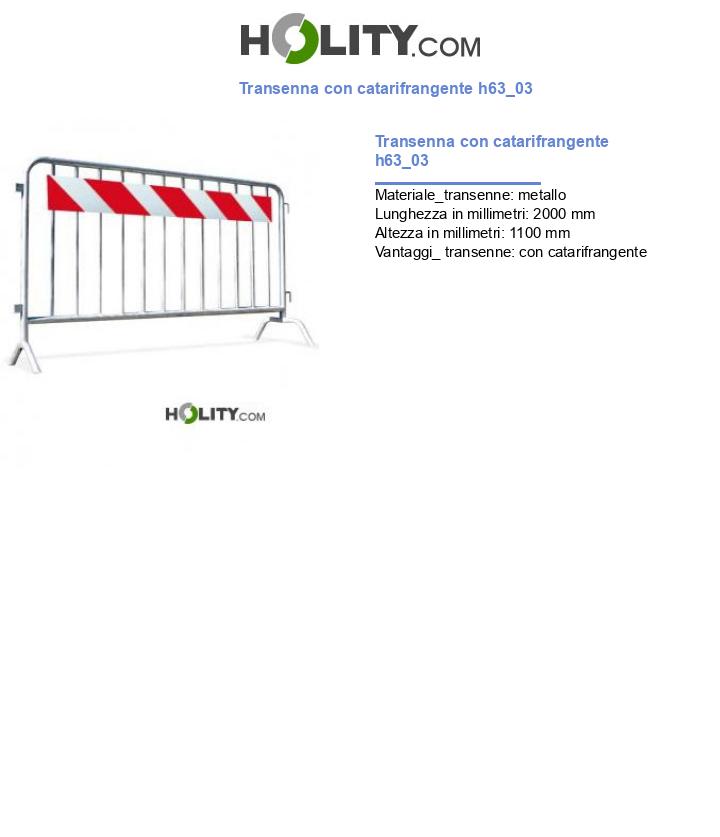 HOLITY.COM

Transenna con catarifrangente h63_03

HOLITY.COM

Transenna con catarifrangente h63_03

Materiale_transenne: metallo
Lunghezza in millimetri: 2000 mm
Altezza in millimetri: 1100 mm
Vantaggi_ transenne: con catarifrangente